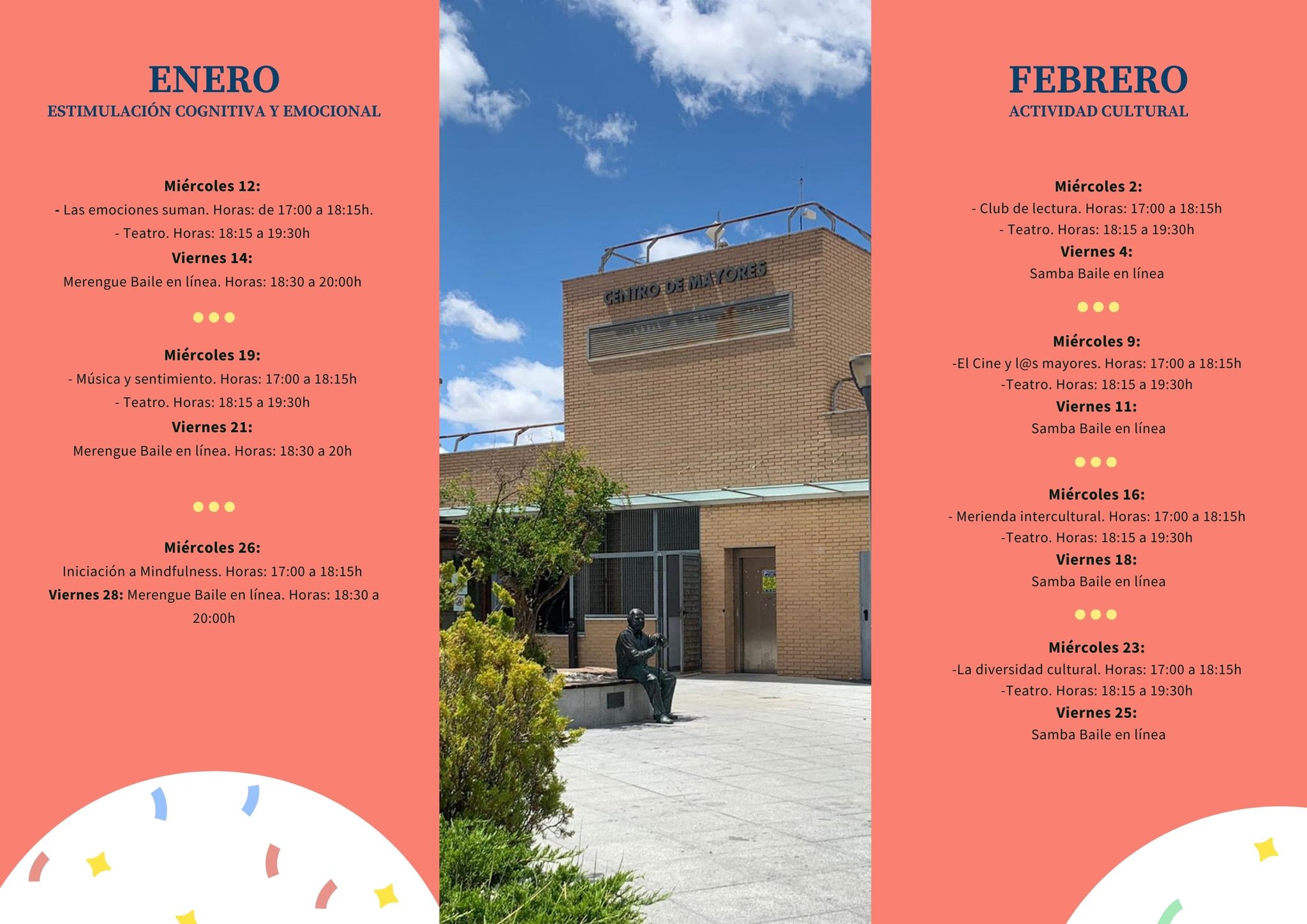 ENERO
ESTIMULACIÓN COGNITIVA Y EMOCIONAL

Miércoles 12:
- Las emociones suman. Horas: de 17:00 a 18:15h.
- Teatro. Horas: 18:15 a 19:30h
Viernes 14:
Merengue Baile en línea. Horas: 18:30 a 20:00h

Miércoles 19:
- Música y sentimiento. Horas: 17:00 a 18:15h
- Teatro. Horas: 18:15 a 19:30h
Viernes 21:
Merengue Baile en línea. Horas: 18:30 a 20h

Miércoles 26:
Iniciación a Mindfulness. Horas: 17:00 a 18:15h
Viernes 28: Merengue Baile en línea. Horas: 18:30 a 20:00h

CENTRO DE MAYORES

FEBRERO
ACTIVIDAD CULTURAL

Miércoles 2:
- Club de lectura. Horas: 17:00 a 18:15h
- Teatro. Horas: 18:15 a 19:30h
Viernes 4:
Samba Baile en línea

Miércoles 9:
-El Cine y l@s mayores. Horas: 17:00 a 18:15h
-Teatro. Horas: 18:15 a 19:30h
Viernes 11:
Samba Baile en línea

Miércoles 16:
- Merienda intercultural. Horas: 17:00 a 18:15h
-Teatro. Horas: 18:15 a 19:30h
Viernes 18:
Samba Baile en línea

Miércoles 23:
-La diversidad cultural. Horas: 17:00 a 18:15h
-Teatro. Horas: 18:15 a 19:30h
Viernes 25:
Samba Baile en línea